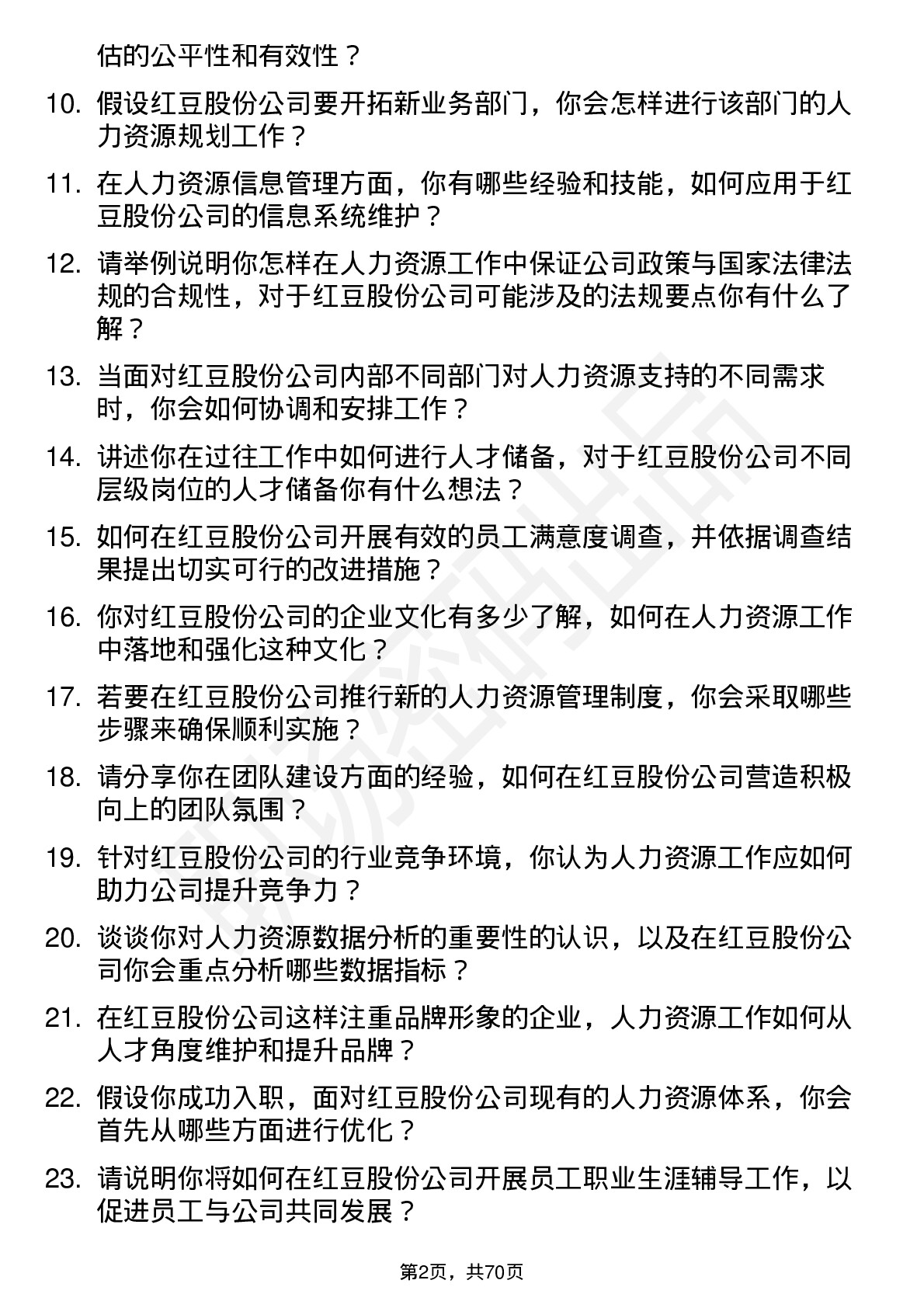 估的公平性和有效性？

10. 假设红豆股份公司要开拓新业务部门，你会怎样进行该部门的人力资源规划工作？

11. 在人力资源信息管理方面，你有哪些经验和技能，如何应用于红豆股份公司的信息系统维护？

12. 请举例说明你怎样在人力资源工作中保证公司政策与国家法律法规的合规性，对于红豆股份公司可能涉及的法规要点你有什么了解？

13. 当面对红豆股份公司内部不同部门对人力资源支持的不同需求时，你会如何协调和安排工作？

14. 讲述你在过往工作中如何进行人才储备，对于红豆股份公司不同层级岗位的人才储备你有什么想法？

15. 如何在红豆股份公司开展有效的员工满意度调查，并依据调查结果提出切实可行的改进措施？

16. 你对红豆股份公司的企业文化有多少了解，如何在人力资源工作中落地和强化这种文化？

17. 若要在红豆股份公司推行新的人力资源管理制度，你会采取哪些步骤来确保顺利实施？

18. 请分享你在团队建设方面的经验，如何在红豆股份公司营造积极向上的团队氛围？

19. 针对红豆股份公司的行业竞争环境，你认为人力资源工作应如何助力公司提升竞争力？

20. 谈谈你对人力资源数据分析的重要性的认识，以及在红豆股份公司你会重点分析哪些数据指标？

21. 在红豆股份公司这样注重品牌形象的企业，人力资源工作如何从人才角度维护和提升品牌？

22. 假设你成功入职，面对红豆股份公司现有的人力资源体系，你会首先从哪些方面进行优化？

23. 请说明你将如何在红豆股份公司开展员工职业生涯辅导工作，以促进员工与公司共同发展？

第2页，共70页